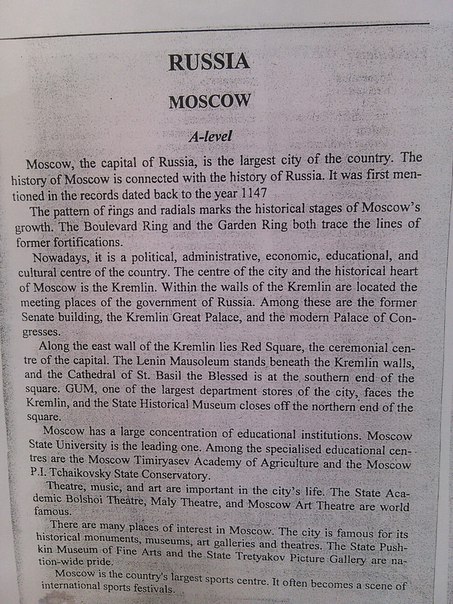 RUSSIA

MOSCOW

A-level

Moscow, the capital of Russia, is the largest city of the country. The history of Moscow is connected with the history of Russia. It was first mentioned in the records dated back to the year 1147

The pattern of rings and radials marks the historical stages of Moscow's growth. The Boulevard Ring and the Garden Ring both trace the lines of former fortifications.

Nowadays, it is a political, administrative, economic, educational, and cultural centre of the country. The centre of the city and the historical heart of Moscow is the Kremlin. Within the walls of the Kremlin are located the meeting places of the government of Russia. Among these are the former Senate building, the Kremlin Great Palace, and the modern Palace of Congresses.

Along the east wall of the Kremlin lies Red Square, the ceremonial centre of the capital. The Lenin Mausoleum stands beneath the Kremlin walls, and the Cathedral of St. Basil the Blessed is at the southern end of the square. GUM, one of the largest department stores of the city, faces the Kremlin, and the State Historical Museum closes off the northern end of the square.

Moscow has a large concentration of educational institutions. Moscow State University is the leading one. Among the specialised educational centres are the Moscow Timiryasev Academy of Agriculture and the Moscow P.I. Tchaikovsky State Conservatory.

Theatre, music, and art are important in the city's life. The State Academic Bolshoi Theatre, Maly Theatre, and Moscow Art Theatre are world famous.

There are many places of interest in Moscow. The city is famous for its historical monuments, museums, art galleries and theatres. The State Pushkin Museum of Fine Arts and the State Tretyakov Picture Gallery are nation-wide pride.

Moscow is the country's largest sports centre. It often becomes a scene of international sports festivals.